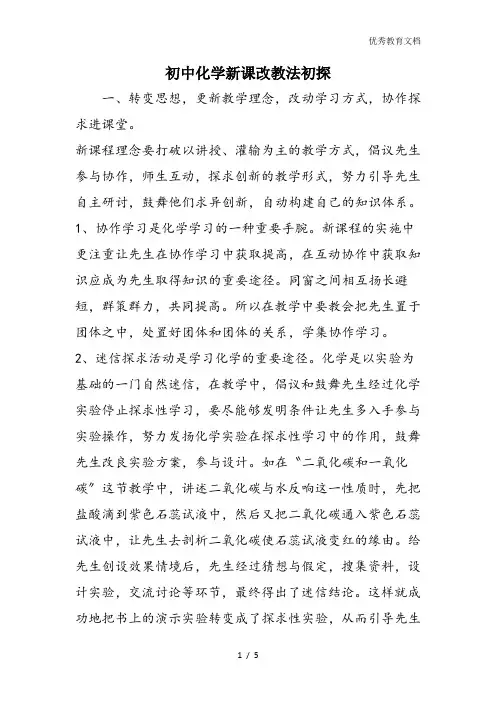 优秀教育文档

初中化学新课改教法初探

一、转变思想，更新教学理念，改动学习方式，协作探求进课堂。

新课程理念要打破以讲授、灌输为主的教学方式，倡议先生参与协作，师生互动，探求创新的教学形式，努力引导先生自主研讨，鼓舞他们求异创新，自动构建自己的知识体系。

1、协作学习是化学学习的一种重要手腕。新课程的实施中更注重让先生在协作学习中获取提高，在互动协作中获取知识应成为先生取得知识的重要途径。同窗之间相互扬长避短，群策群力，共同提高。所以在教学中要教会把先生置于团体之中，处置好团体和团体的关系，学集协作学习。

2、迷信探求活动是学习化学的重要途径。化学是以实验为基础的一门自然迷信，在教学中，倡议和鼓舞先生经过化学实验停止探求性学习，要尽能够发明条件让先生多入手参与实验操作，努力发扬化学实验在探求性学习中的作用，鼓舞先生改良实验方案，参与设计。如在“二氧化碳和一氧化碳”这节教学中，讲述二氧化碳与水反响这一性质时，先把盐酸滴到紫色石蕊试液中，然后又把二氧化碳通入紫色石蕊试液中，让先生去剖析二氧化碳使石蕊试液变红的缘由。给先生创设效果情境后，先生经过猜想与假定，搜集资料，设计实验，交流讨论等环节，最终得出了迷信结论。这样就成功地把书上的演示实验转变成了探求性实验，从而引导先生

1 / 5